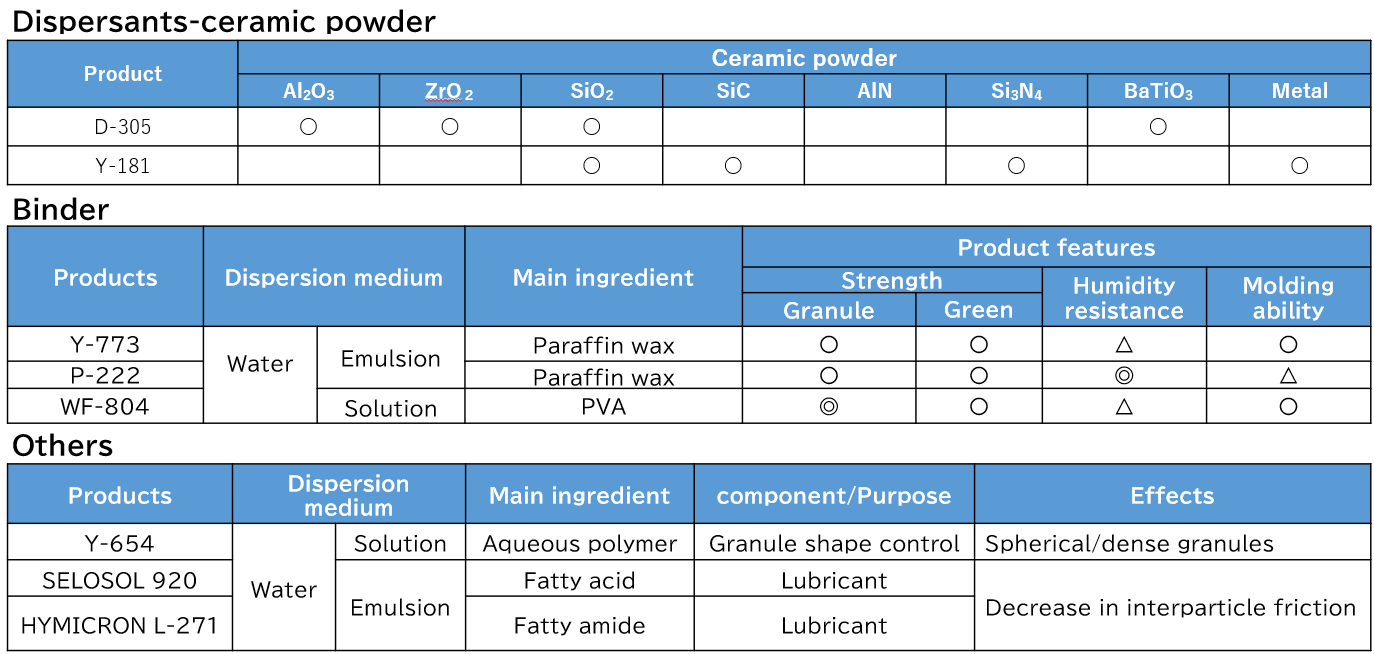 Dispersants-ceramic powder

| Product | Ceramic powder | | | | | | | |
|---|---|---|---|---|---|---|---|---|
| | $Al_2O_3$ | $ZrO_2$ | $SiO_2$ | SiC | AlN | $Si_3N_4$ | $BaTiO_3$ | Metal |
| D-305 | ○ | ○ | ○ | | | | ○ | |
| Y-181 | | | ○ | ○ | | ○ | | ○ |

Binder

| Products | Dispersion medium | | Main ingredient | Product features | | | |
|---|---|---|---|---|---|---|---|
| | | | | Strength | | Humidity resistance | Molding ability |
| | | | | Granule | Green | | |
| Y-773 | Water | Emulsion | Paraffin wax | ○ | ○ | △ | ○ |
| P-222 | Water | Emulsion | Paraffin wax | ○ | ○ | ◎ | △ |
| WF-804 | Water | Solution | PVA | ◎ | ○ | △ | ○ |

Others

| Products | Dispersion medium | | Main ingredient | component/Purpose | Effects |
|---|---|---|---|---|---|
| Y-654 | Water | Solution | Aqueous polymer | Granule shape control | Spherical/dense granules |
| SELOSOL 920 | Water | Emulsion | Fatty acid | Lubricant | Decrease in interparticle friction |
| HYMICRON L-271 | Water | Emulsion | Fatty amide | Lubricant | Decrease in interparticle friction |